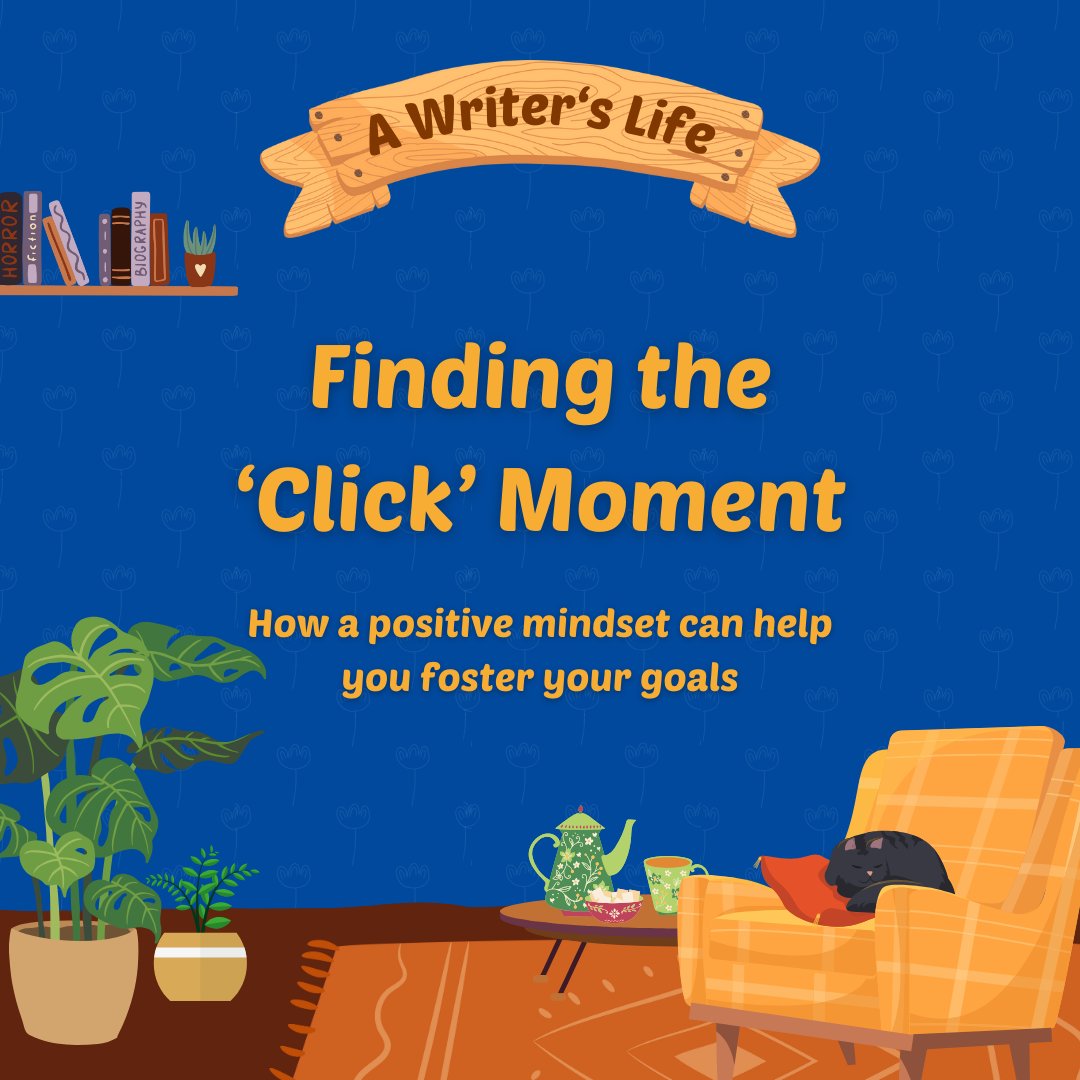 A Writer's Life

HORROR
fiction
BIOGRAPHY

Finding the 'Click' Moment

How a positive mindset can help you foster your goals